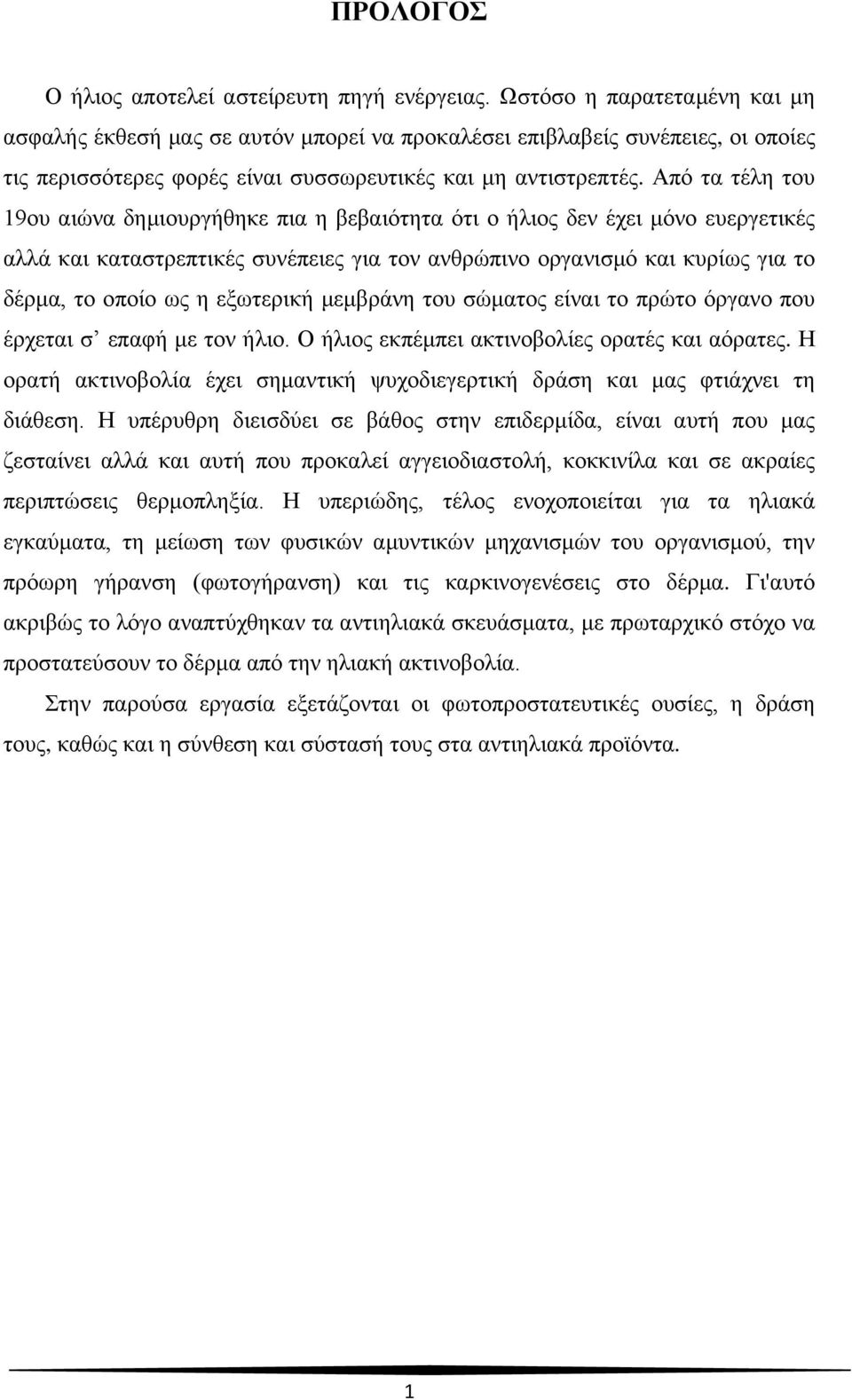 ΠΡΟΛΟΓΟΣ

Ο ήλιος αποτελεί αστείρευτη πηγή ενέργειας. Ωστόσο η παρατεταμένη και μη ασφαλής έκθεσή μας σε αυτόν μπορεί να προκαλέσει επιβλαβείς συνέπειες, οι οποίες τις περισσότερες φορές είναι συσσωρευτικές και μη αντιστρεπτές. Από τα τέλη του 19ου αιώνα δημιουργήθηκε πια η βεβαιότητα ότι ο ήλιος δεν έχει μόνο ευεργετικές αλλά και καταστρεπτικές συνέπειες για τον ανθρώπινο οργανισμό και κυρίως για το δέρμα, το οποίο ως η εξωτερική μεμβράνη του σώματος είναι το πρώτο όργανο που έρχεται σ’ επαφή με τον ήλιο. Ο ήλιος εκπέμπει ακτινοβολίες ορατές και αόρατες. Η ορατή ακτινοβολία έχει σημαντική ψυχοδιεγερτική δράση και μας φτιάχνει τη διάθεση. Η υπέρυθρη διεισδύει σε βάθος στην επιδερμίδα, είναι αυτή που μας ζεσταίνει αλλά και αυτή που προκαλεί αγγειοδιαστολή, κοκκινίλα και σε ακραίες περιπτώσεις θερμοπληξία. Η υπεριώδης, τέλος ενοχοποιείται για τα ηλιακά εγκαύματα, τη μείωση των φυσικών αμυντικών μηχανισμών του οργανισμού, την πρόωρη γήρανση (φωτογήρανση) και τις καρκινογενέσεις στο δέρμα. Γι'αυτό ακριβώς το λόγο αναπτύχθηκαν τα αντιηλιακά σκευάσματα, με πρωταρχικό στόχο να προστατεύσουν το δέρμα από την ηλιακή ακτινοβολία.

Στην παρούσα εργασία εξετάζονται οι φωτοπροστατευτικές ουσίες, η δράση τους, καθώς και η σύνθεση και σύστασή τους στα αντιηλιακά προϊόντα.

1